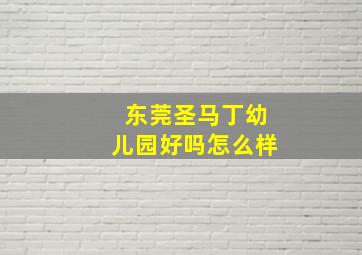 东莞圣马丁幼儿园好吗怎么样